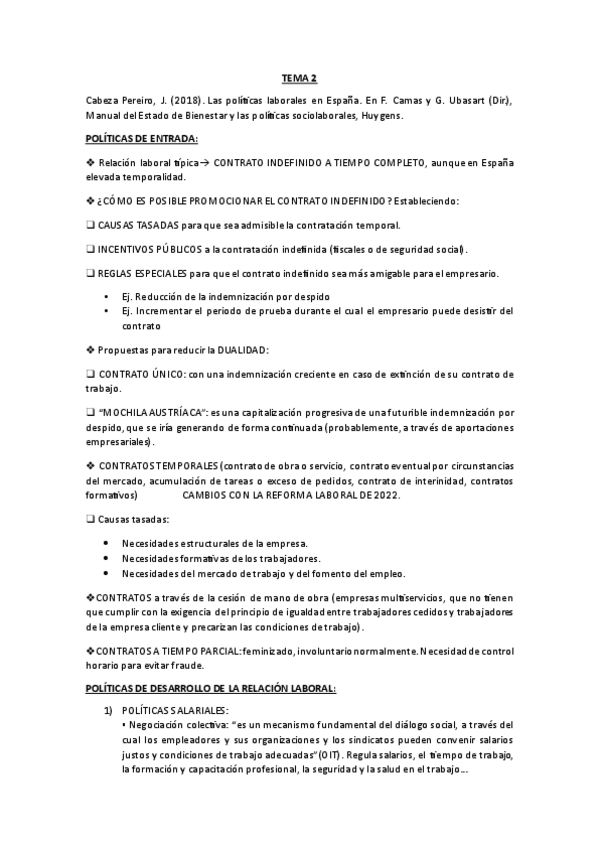 TEMA 2

Cabeza Pereiro, J. (2018). Las políticas laborales en España. En F. Camas y G. Ubasart (Dir), Manual del Estado de Bienestar y las políticas sociolaborales, Huygens.

POLÍTICAS DE ENTRADA:

❖ Relación laboral típica→ CONTRATO INDEFINIDO A TIEMPO COMPLETO, aunque en España elevada temporalidad.

❖ ¿CÓMO ES POSIBLE PROMOCIONAR EL CONTRATO INDEFINIDO? Estableciendo:

❑ CAUSAS TASADAS para que sea admisible la contratación temporal.

❑ INCENTIVOS PÚBLICOS a la contratación indefinida (fiscales o de seguridad social).

❑ REGLAS ESPECIALES para que el contrato indefinido sea más amigable para el empresario.

• Ej. Reducción de la indemnización por despido
• Ej. Incrementar el periodo de prueba durante el cual el empresario puede desistir del contrato

❖ Propuestas para reducir la DUALIDAD:

❑ CONTRATO ÚNICO: con una indemnización creciente en caso de extinción de su contrato de trabajo.

❑ "MOCHILA AUSTRÍACA": es una capitalización progresiva de una futurible indemnización por despido, que se iría generando de forma continuada (probablemente, a través de aportaciones empresariales).

❖ CONTRATOS TEMPORALES (contrato de obra o servicio, contrato eventual por circunstancias del mercado, acumulación de tareas o exceso de pedidos, contrato de interinidad, contratos formativos) CAMBIOS CON LA REFORMA LABORAL DE 2022.

❑ Causas tasadas:

• Necesidades estructurales de la empresa.
• Necesidades formativas de los trabajadores.
• Necesidades del mercado de trabajo y del fomento del empleo.

❖CONTRATOS a través de la cesión de mano de obra (empresas multiservicios, que no tienen que cumplir con la exigencia del principio de igualdad entre trabajadores cedidos y trabajadores de la empresa cliente y precarizan las condiciones de trabajo).

❖CONTRATOS A TIEMPO PARCIAL: feminizado, involuntario normalmente. Necesidad de control horario para evitar fraude.

POLÍTICAS DE DESARROLLO DE LA RELACIÓN LABORAL:

1) POLÍTICAS SALARIALES:
▪ Negociación colectiva: "es un mecanismo fundamental del diálogo social, a través del cual los empleadores y sus organizaciones y los sindicatos pueden convenir salarios justos y condiciones de trabajo adecuadas" (OIT). Regula salarios, el tiempo de trabajo, la formación y capacitación profesional, la seguridad y la salud en el trabajo...